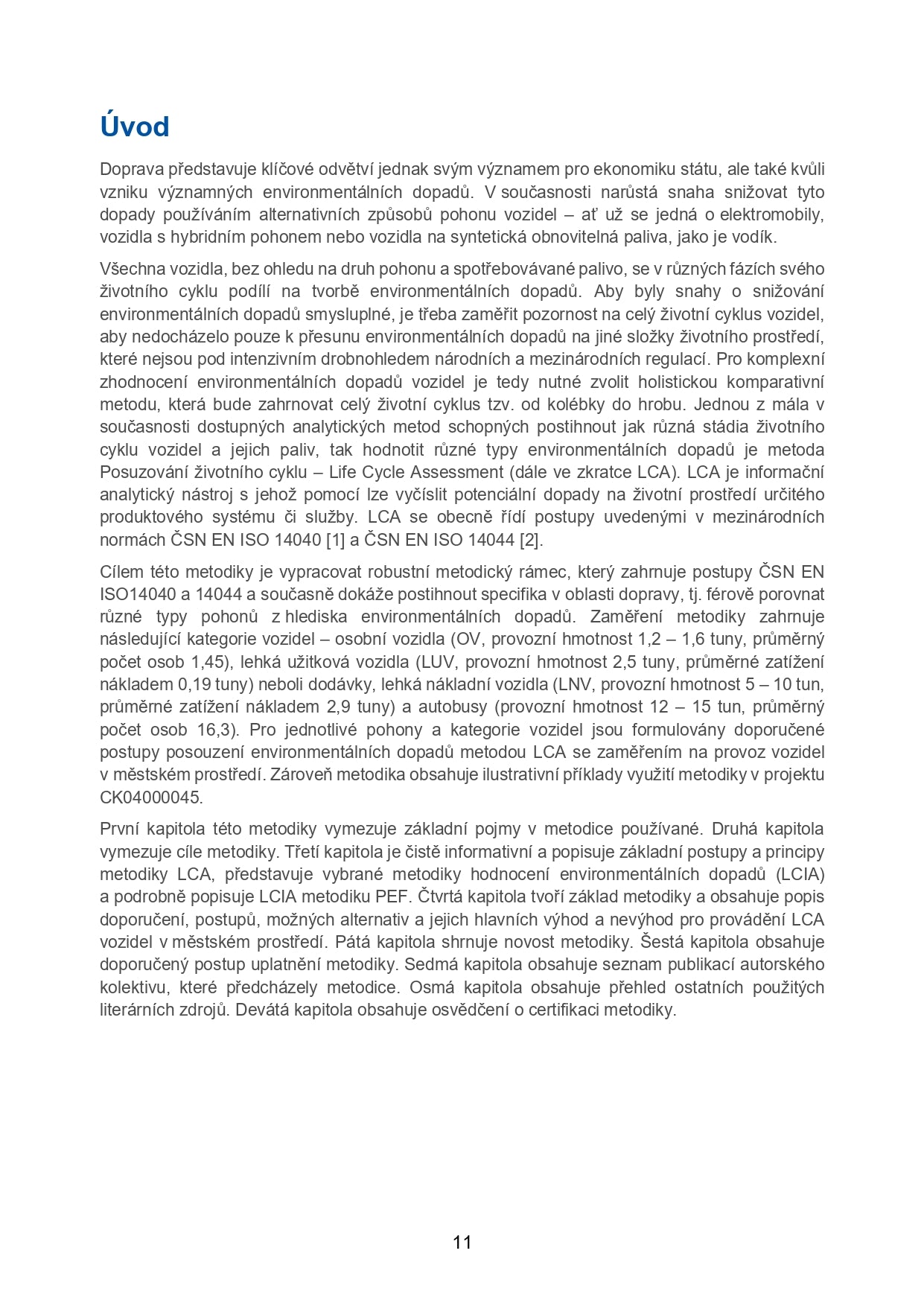 Úvod

Doprava představuje klíčové odvětví jednak svým významem pro ekonomiku státu, ale také kvůli vzniku významných environmentálních dopadů. V současnosti narůstá snaha snižovat tyto dopady používáním alternativních způsobů pohonu vozidel – ať už se jedná o elektromobily, vozidla s hybridním pohonem nebo vozidla na syntetická obnovitelná paliva, jako je vodík.

Všechna vozidla, bez ohledu na druh pohonu a spotřebovávané palivo, se v různých fázích svého životního cyklu podílí na tvorbě environmentálních dopadů. Aby byly snahy o snižování environmentálních dopadů smysluplné, je třeba zaměřit pozornost na celý životní cyklus vozidel, aby nedocházelo pouze k přesunu environmentálních dopadů na jiné složky životního prostředí, které nejsou pod intenzivním drobnohledem národních a mezinárodních regulací. Pro komplexní zhodnocení environmentálních dopadů vozidel je tedy nutné zvolit holistickou komparativní metodu, která bude zahrnovat celý životní cyklus tzv. od kolébky do hrobu. Jednou z mála v současnosti dostupných analytických metod schopných postihnout jak různá stádia životního cyklu vozidel a jejich paliv, tak hodnotit různé typy environmentálních dopadů je metoda Posuzování životního cyklu – Life Cycle Assessment (dále ve zkratce LCA). LCA je informační analytický nástroj s jehož pomocí lze vyčíslit potenciální dopady na životní prostředí určitého produktového systému či služby. LCA se obecně řídí postupy uvedenými v mezinárodních normách ČSN EN ISO 14040 [1] a ČSN EN ISO 14044 [2].

Cílem této metodiky je vypracovat robustní metodický rámec, který zahrnuje postupy ČSN EN ISO14040 a 14044 a současně dokáže postihnout specifika v oblasti dopravy, tj. férově porovnat různé typy pohonů z hlediska environmentálních dopadů. Zaměření metodiky zahrnuje následující kategorie vozidel – osobní vozidla (OV, provozní hmotnost 1,2 – 1,6 tuny, průměrný počet osob 1,45), lehká užitková vozidla (LUV, provozní hmotnost 2,5 tuny, průměrné zatížení nákladem 0,19 tuny) neboli dodávky, lehká nákladní vozidla (LNV, provozní hmotnost 5 – 10 tun, průměrné zatížení nákladem 2,9 tuny) a autobusy (provozní hmotnost 12 – 15 tun, průměrný počet osob 16,3). Pro jednotlivé pohony a kategorie vozidel jsou formulovány doporučené postupy posouzení environmentálních dopadů metodou LCA se zaměřením na provoz vozidel v městském prostředí. Zároveň metodika obsahuje ilustrativní příklady využití metodiky v projektu CK04000045.

První kapitola této metodiky vymezuje základní pojmy v metodice používané. Druhá kapitola vymezuje cíle metodiky. Třetí kapitola je čistě informativní a popisuje základní postupy a principy metodiky LCA, představuje vybrané metodiky hodnocení environmentálních dopadů (LCIA) a podrobně popisuje LCIA metodiku PEF. Čtvrtá kapitola tvoří základ metodiky a obsahuje popis doporučení, postupů, možných alternativ a jejich hlavních výhod a nevýhod pro provádění LCA vozidel v městském prostředí. Pátá kapitola shrnuje novost metodiky. Šestá kapitola obsahuje doporučený postup uplatnění metodiky. Sedmá kapitola obsahuje seznam publikací autorského kolektivu, které předcházely metodice. Osmá kapitola obsahuje přehled ostatních použitých literárních zdrojů. Devátá kapitola obsahuje osvědčení o certifikaci metodiky.

11